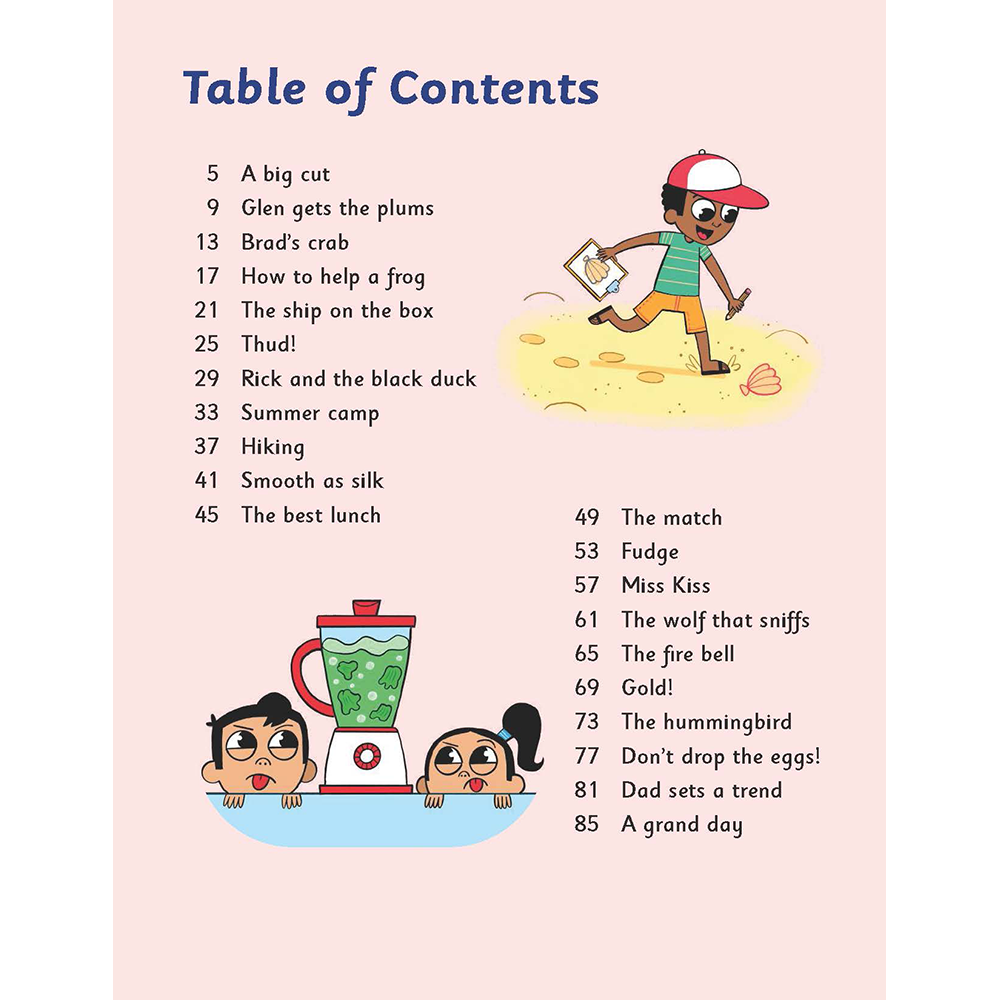 Table of Contents

5 A big cut
9 Glen gets the plums
13 Brad's crab
17 How to help a frog
21 The ship on the box
25 Thud!
29 Rick and the black duck
33 Summer camp
37 Hiking
41 Smooth as silk
45 The best lunch

49 The match
53 Fudge
57 Miss Kiss
61 The wolf that sniffs
65 The fire bell
69 Gold!
73 The hummingbird
77 Don't drop the eggs!
81 Dad sets a trend
85 A grand day